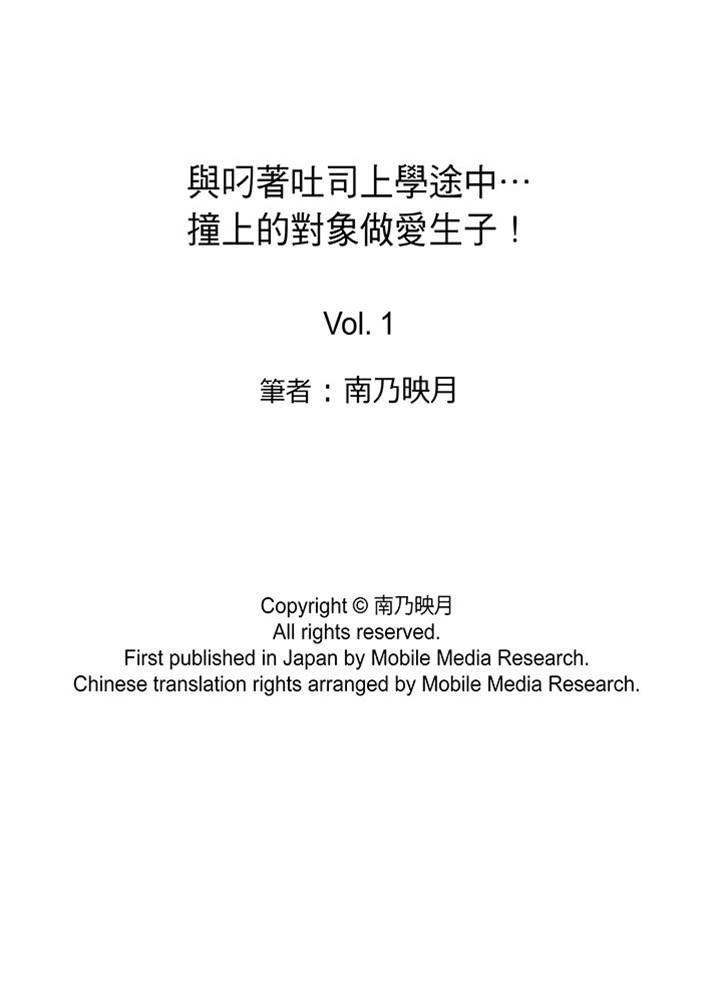 與叼著吐司上學途中…
撞上的對象做愛生子！

Vol. 1

筆者：南乃映月

Copyright © 南乃映月
All rights reserved.
First published in Japan by Mobile Media Research.
Chinese translation rights arranged by Mobile Media Research.